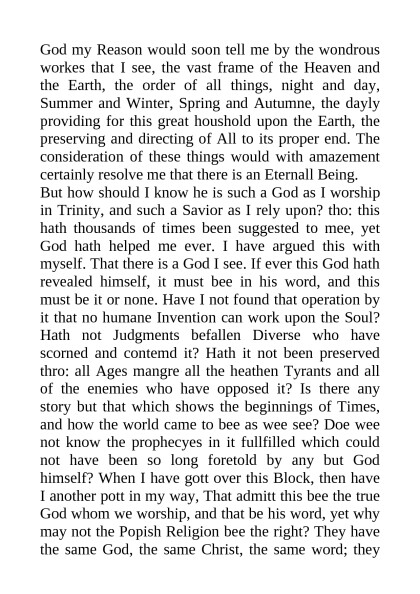 God my Reason would soon tell me by the wondrous workes that I see, the vast frame of the Heaven and the Earth, the order of all things, night and day, Summer and Winter, Spring and Autumne, the dayly providing for this great houshold upon the Earth, the preserving and directing of All to its proper end. The consideration of these things would with amazement certainly resolve me that there is an Eternall Being.
But how should I know he is such a God as I worship in Trinity, and such a Savior as I rely upon? tho: this hath thousands of times been suggested to mee, yet God hath helped me ever. I have argued this with myself. That there is a God I see. If ever this God hath revealed himself, it must bee in his word, and this must be it or none. Have I not found that operation by it that no humane Invention can work upon the Soul? Hath not Judgments befallen Diverse who have scorned and contemd it? Hath it not been preserved thro: all Ages mangre all the heathen Tyrants and all of the enemies who have opposed it? Is there any story but that which shows the beginnings of Times, and how the world came to bee as wee see? Doe wee not know the prophecyes in it fullfilled which could not have been so long foretold by any but God himself? When I have gott over this Block, then have I another pott in my way, That admitt this bee the true God whom we worship, and that be his word, yet why may not the Popish Religion bee the right? They have the same God, the same Christ, the same word; they